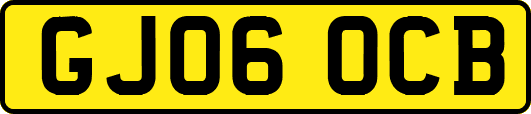 GJ06 OCB